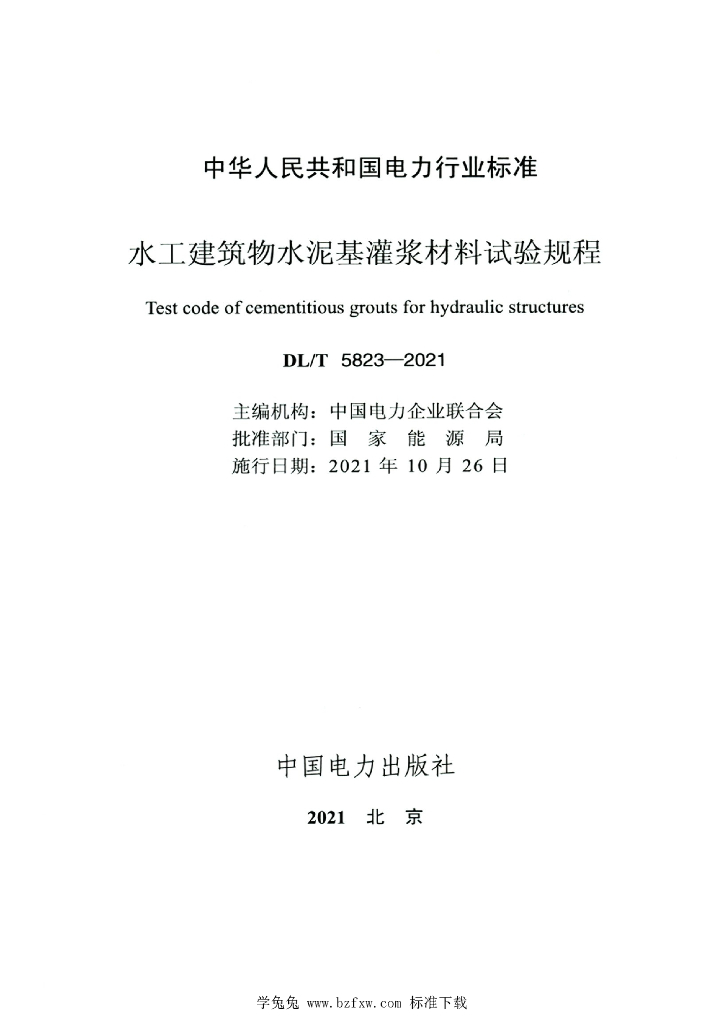 中华人民共和国电力行业标准

水工建筑物水泥基灌浆材料试验规程

Test code of cementitious grouts for hydraulic structures

DL/T 5823—2021

主编机构：中国电力企业联合会
批准部门：国 家 能 源 局
施行日期：2021 年 10 月 26 日

中国电力出版社

2021 北 京

学兔兔 www.bzfxw.com 标准下载